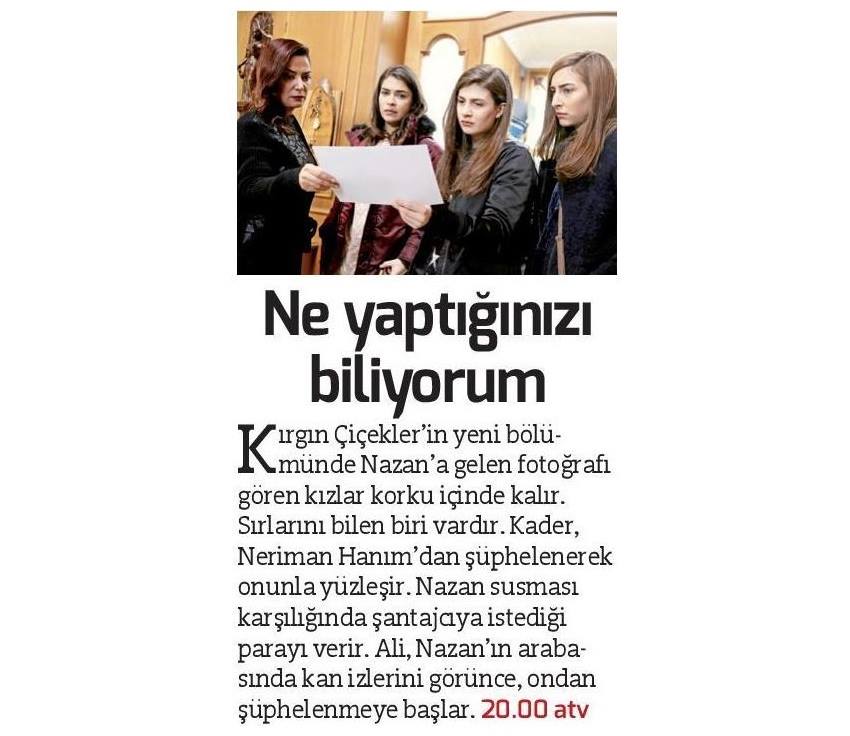 Ne yaptığınızı biliyorum

Kırgın Çiçekler'in yeni bölümünde Nazan'a gelen fotoğrafı gören kızlar korku içinde kalır. Sırlarını bilen biri vardır. Kader, Neriman Hanım'dan şüphelenerek onunla yüzleşir. Nazan susması karşılığında şantajcıya istediği parayı verir. Ali, Nazan'ın arabasında kan izlerini görünce, ondan şüphelenmeye başlar. 20.00 atv